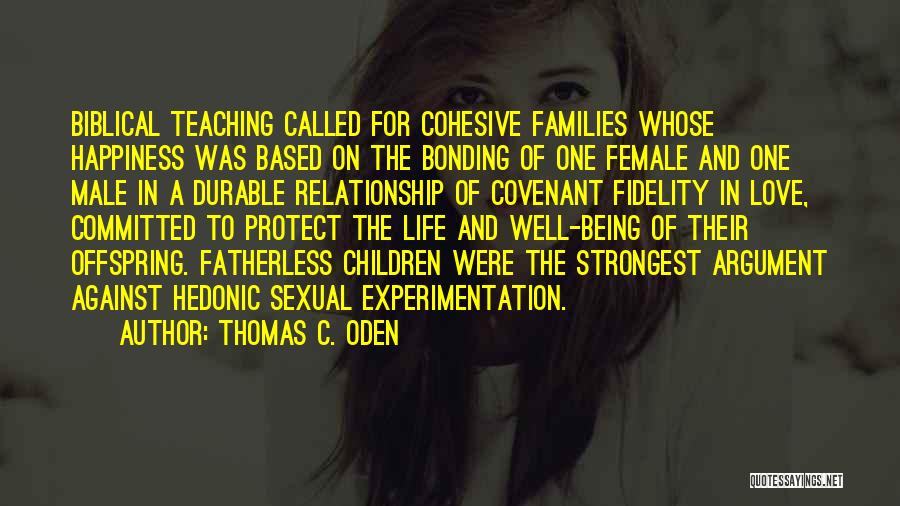 BIBLICAL TEACHING CALLED FOR COHESIVE FAMILIES WHOSE HAPPINESS WAS BASED ON THE BONDING OF ONE FEMALE AND ONE MALE IN A DURABLE RELATIONSHIP OF COVENANT FIDELITY IN LOVE, COMMITTED TO PROTECT THE LIFE AND WELL-BEING OF THEIR OFFSPRING. FATHERLESS CHILDREN WERE THE STRONGEST ARGUMENT AGAINST HEDONIC SEXUAL EXPERIMENTATION.

AUTHOR: THOMAS C. ODEN

QUOTESSAYINGS.NET